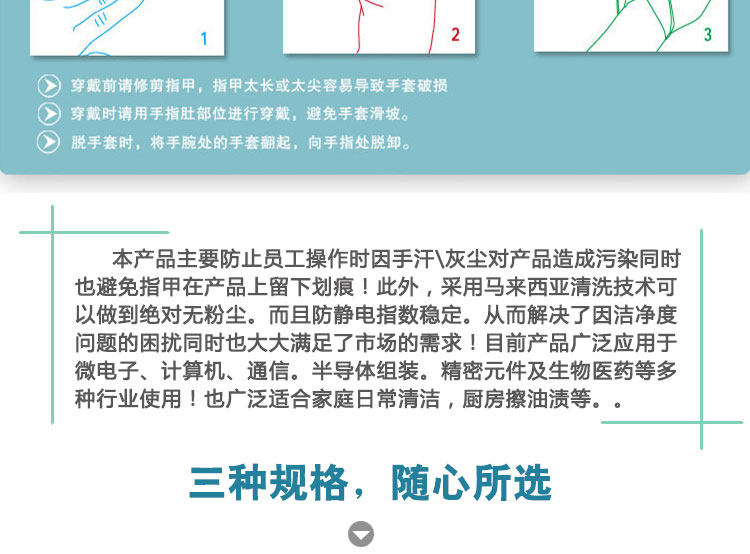 1

2

3

穿戴前请修剪指甲，指甲太长或太尖容易导致手套破损

穿戴时请用手指肚部位进行穿戴，避免手套滑坡。

脱手套时，将手腕处的手套翻起，向手指处脱卸。

本产品主要防止员工操作时因手汗\灰尘对产品造成污染同时也避免指甲在产品上留下划痕！此外，采用马来西亚清洗技术可以做到绝对无粉尘。而且防静电指数稳定。从而解决了因洁净度问题的困扰同时也大大满足了市场的需求！目前产品广泛应用于微电子、计算机、通信。半导体组装。精密元件及生物医药等多种行业使用！也广泛适合家庭日常清洁，厨房擦油渍等。。

三种规格，随心所选